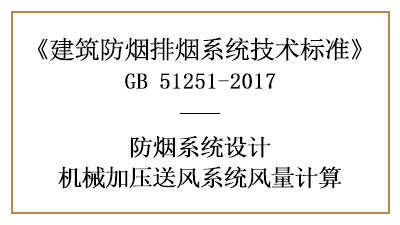 《建筑防烟排烟系统技术标准》
GB 51251-2017

——

防烟系统设计
机械加压送风系统风量计算